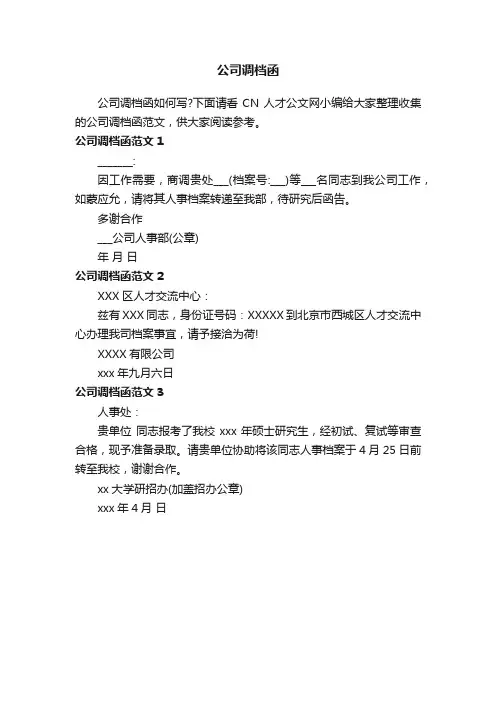 公司调档函

公司调档函如何写?下面请看 CN 人才公文网小编给大家整理收集的公司调档函范文，供大家阅读参考。

公司调档函范文 1

______:

因工作需要，商调贵处___(档案号:___)等___名同志到我公司工作，如蒙应允，请将其人事档案转递至我部，待研究后函告。

多谢合作

___公司人事部(公章)

年 月 日

公司调档函范文 2

XXX 区人才交流中心：

兹有 XXX 同志，身份证号码：XXXXX 到北京市西城区人才交流中心办理我司档案事宜，请予接洽为荷!

XXXX 有限公司

xxx 年九月六日

公司调档函范文 3

人事处：

贵单位 同志报考了我校 xxx 年硕士研究生，经初试、复试等审查合格，现予准备录取。请贵单位协助将该同志人事档案于 4 月 25 日前转至我校，谢谢合作。

xx 大学研招办(加盖招办公章)

xxx 年 4 月 日